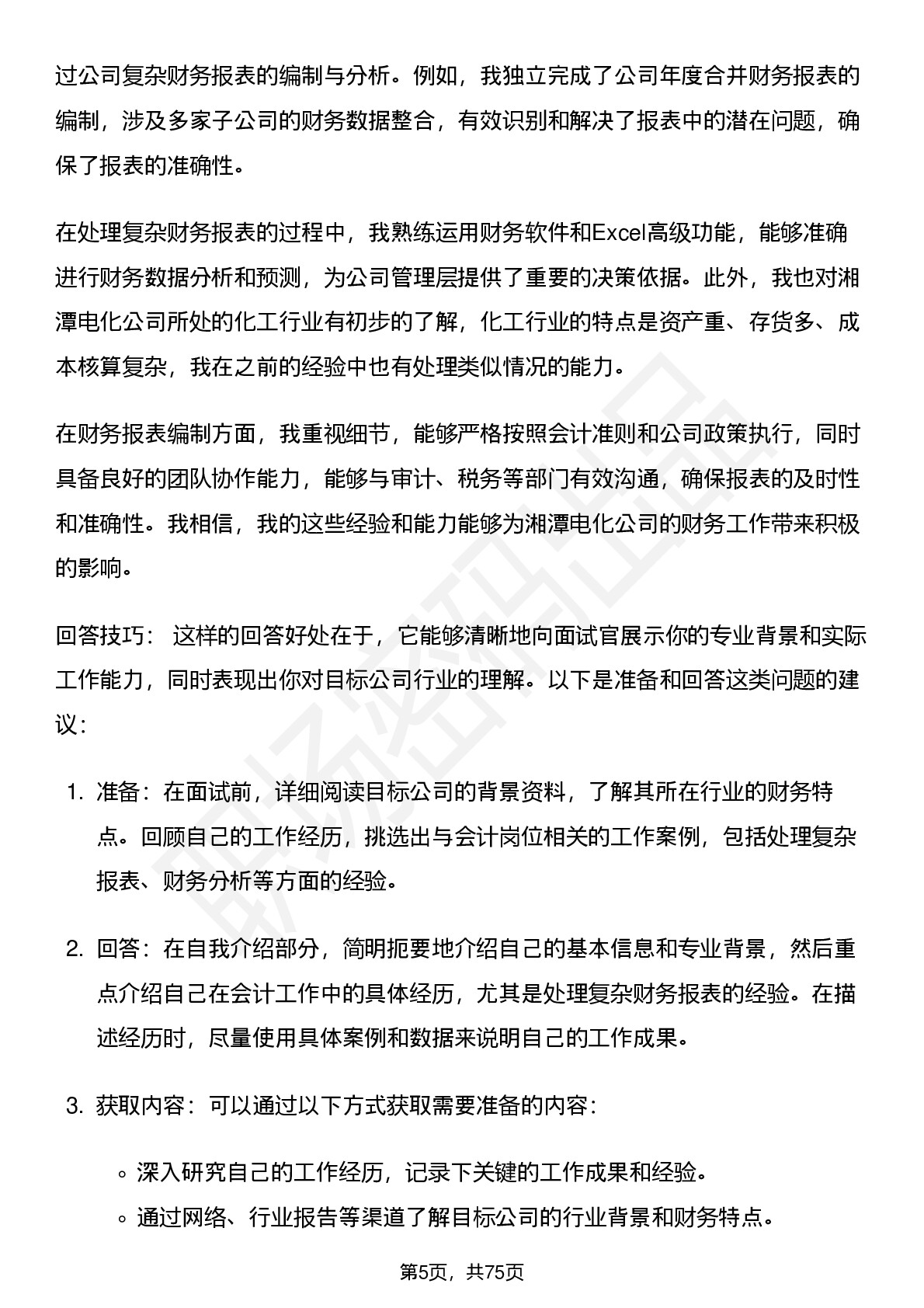 过公司复杂财务报表的编制与分析。例如，我独立完成了公司年度合并财务报表的编制，涉及多家子公司的财务数据整合，有效识别和解决了报表中的潜在问题，确保了报表的准确性。

在处理复杂财务报表的过程中，我熟练运用财务软件和Excel高级功能，能够准确进行财务数据分析和预测，为公司管理层提供了重要的决策依据。此外，我也对湘潭电化公司所处的化工行业有初步的了解，化工行业的特点是资产重、存货多、成本核算复杂，我在之前的经验中也有处理类似情况的能力。

在财务报表编制方面，我重视细节，能够严格按照会计准则和公司政策执行，同时具备良好的团队协作能力，能够与审计、税务等部门有效沟通，确保报表的及时性和准确性。我相信，我的这些经验和能力能够为湘潭电化公司的财务工作带来积极的影响。

回答技巧： 这样的回答好处在于，它能够清晰地向面试官展示你的专业背景和实际工作能力，同时表现出你对目标公司行业的理解。以下是准备和回答这类问题的建议：

1. 准备：在面试前，详细阅读目标公司的背景资料，了解其所在行业的财务特点。回顾自己的工作经历，挑选出与会计岗位相关的工作案例，包括处理复杂报表、财务分析等方面的经验。

2. 回答：在自我介绍部分，简明扼要地介绍自己的基本信息和专业背景，然后重点介绍自己在会计工作中的具体经历，尤其是处理复杂财务报表的经验。在描述经历时，尽量使用具体案例和数据来说明自己的工作成果。

3. 获取内容：可以通过以下方式获取需要准备的内容：

◦ 深入研究自己的工作经历，记录下关键的工作成果和经验。
◦ 通过网络、行业报告等渠道了解目标公司的行业背景和财务特点。

第5页，共75页